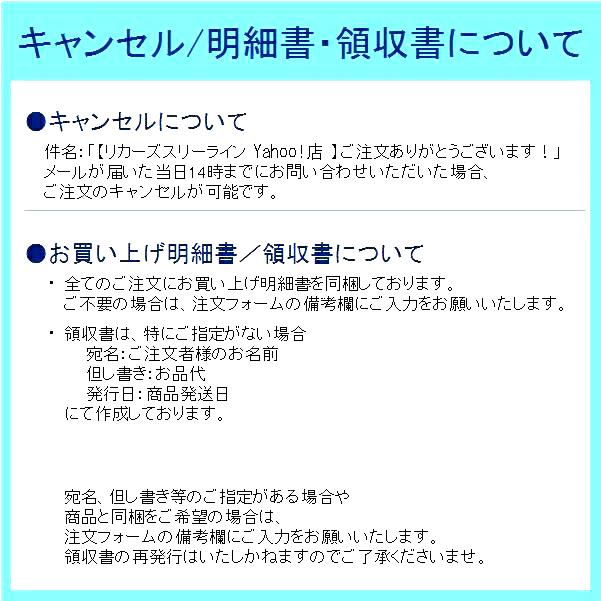 キャンセル/明細書・領収書について

●キャンセルについて

件名:「【リカーズスリーライン Yahoo!店 】ご注文ありがとうございます！」メールが届いた当日14時までにお問い合わせいただいた場合、ご注文のキャンセルが可能です。

●お買い上げ明細書／領収書について

・ 全てのご注文にお買い上げ明細書を同梱しております。
ご不要の場合は、注文フォームの備考欄にご入力をお願いいたします。

・ 領収書は、特にご指定がない場合
宛名:ご注文者様のお名前
但し書き:お品代
発行日:商品発送日
にて作成しております。

宛名、但し書き等のご指定がある場合や
商品と同梱をご希望の場合は、
注文フォームの備考欄にご入力をお願いいたします。
領収書の再発行はいたしかねますのでご了承くださいませ。